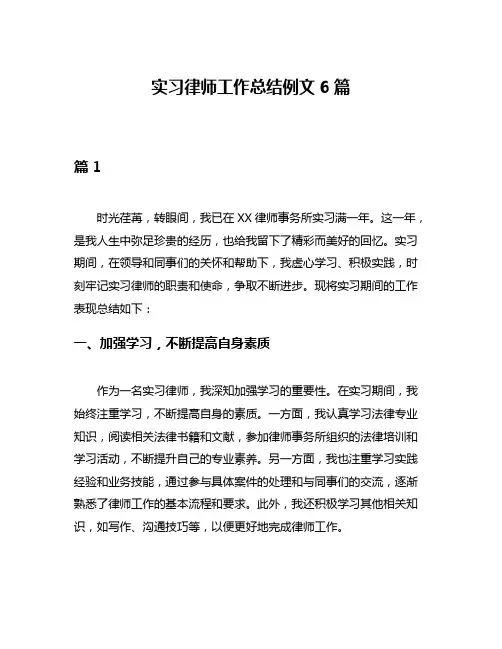 实习律师工作总结例文 6 篇

篇 1

时光荏苒，转眼间，我已在 XX 律师事务所实习满一年。这一年，是我人生中弥足珍贵的经历，也给我留下了精彩而美好的回忆。实习期间，在领导和同事们的关怀和帮助下，我虚心学习、积极实践，时刻牢记实习律师的职责和使命，争取不断进步。现将实习期间的工作表现总结如下：

一、加强学习，不断提高自身素质

作为一名实习律师，我深知加强学习的重要性。在实习期间，我始终注重学习，不断提高自身的素质。一方面，我认真学习法律专业知识，阅读相关法律书籍和文献，参加律师事务所组织的法律培训和学习活动，不断提升自己的专业素养。另一方面，我也注重学习实践经验和业务技能，通过参与具体案件的处理和与同事们的交流，逐渐熟悉了律师工作的基本流程和要求。此外，我还积极学习其他相关知识，如写作、沟通技巧等，以便更好地完成律师工作。